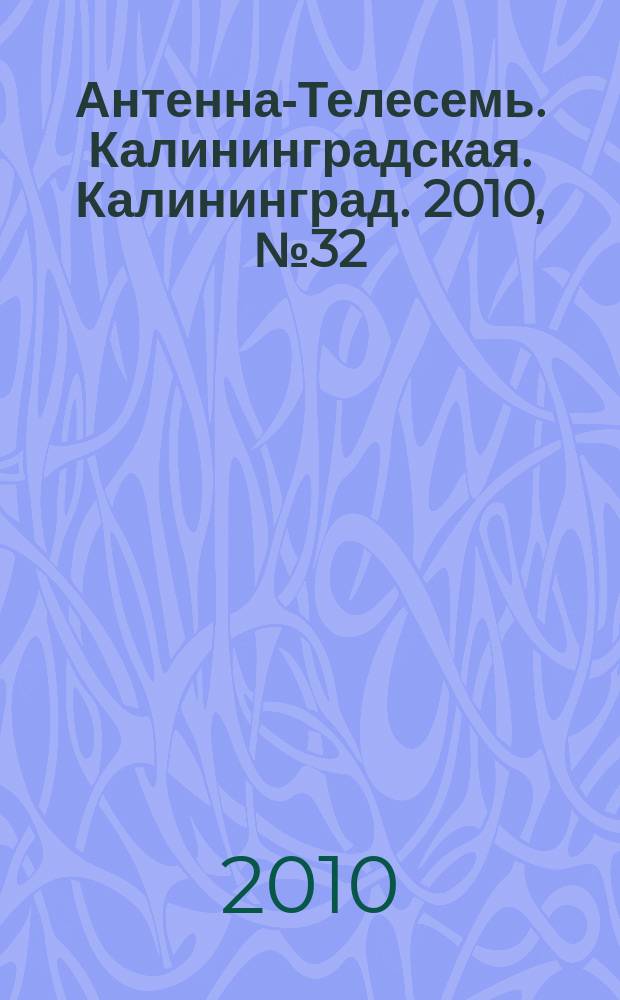 Антенна-Телесемь. Калининградская. Калининград. 2010, №32

2010